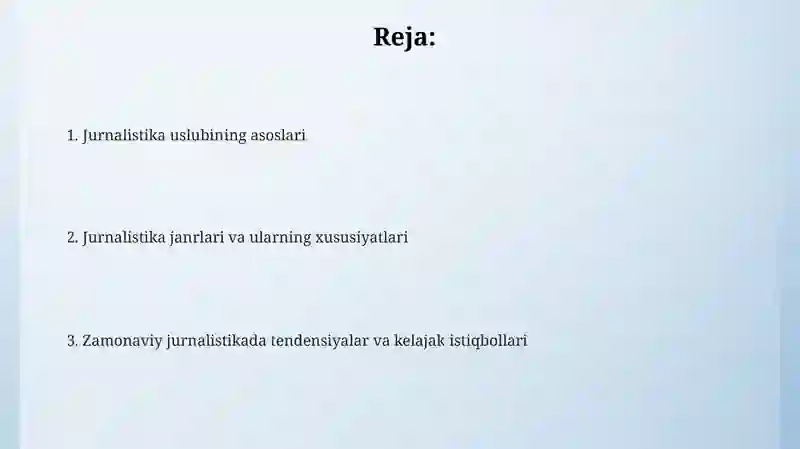 Reja:

1. Jurnalistika uslubining asoslari

2. Jurnalistika janrlari va ularning xususiyatlari

3. Zamonaviy jurnalistikada tendensiyalar va kelajak istiqbollari